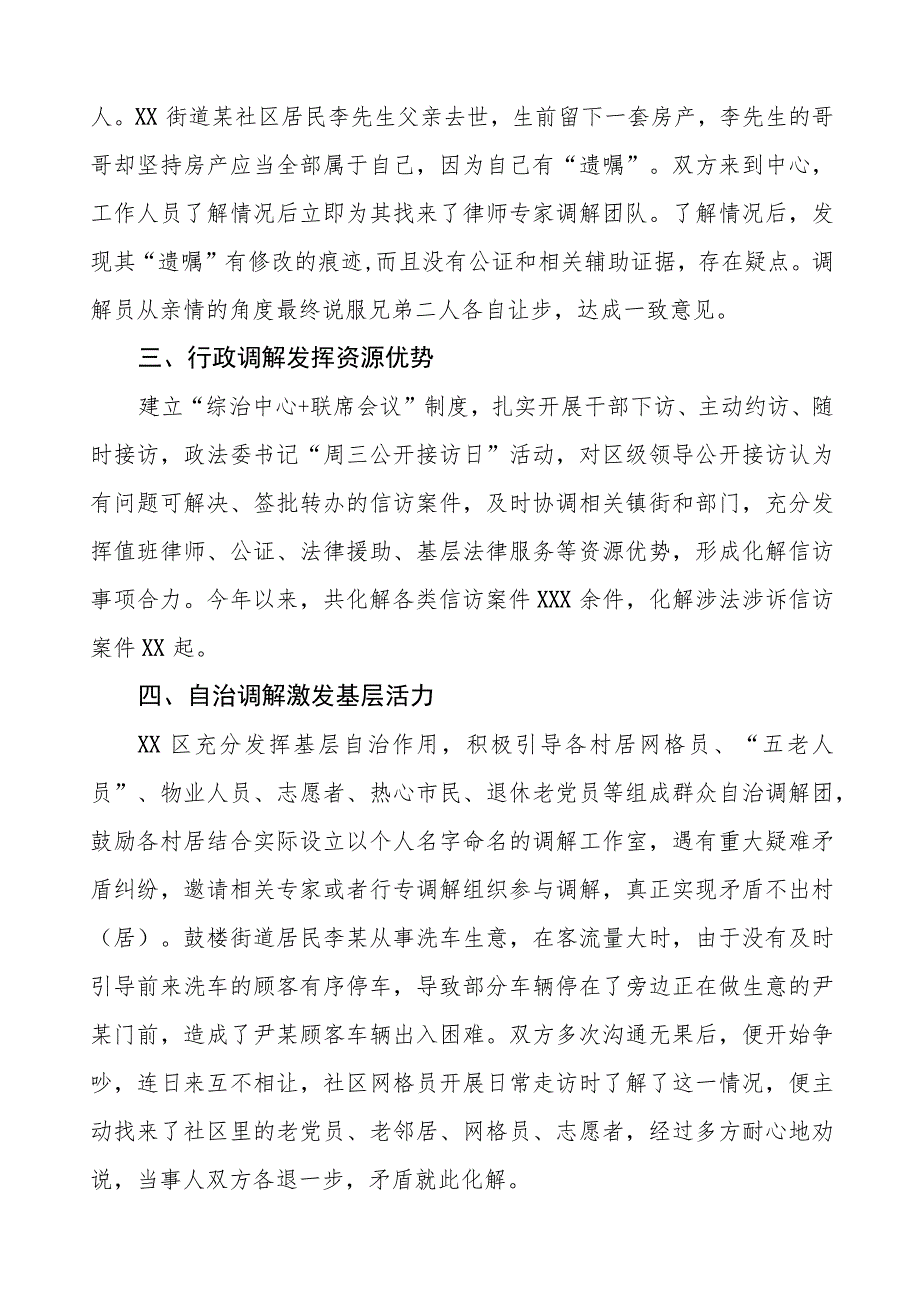 人。XX 街道某社区居民李先生父亲去世，生前留下一套房产，李先生的哥哥却坚持房产应当全部属于自己，因为自己有“遗嘱”。双方来到中心，工作人员了解情况后立即为其找来了律师专家调解团队。了解情况后，发现其“遗嘱”有修改的痕迹,而且没有公证和相关辅助证据，存在疑点。调解员从亲情的角度最终说服兄弟二人各自让步，达成一致意见。

三、行政调解发挥资源优势

建立“综治中心+联席会议”制度，扎实开展干部下访、主动约访、随时接访，政法委书记“周三公开接访日”活动，对区级领导公开接访认为有问题可解决、签批转办的信访案件，及时协调相关镇街和部门，充分发挥值班律师、公证、法律援助、基层法律服务等资源优势，形成化解信访事项合力。今年以来，共化解各类信访案件 XXX 余件，化解涉法涉诉信访案件 XX 起。

四、自治调解激发基层活力

XX 区充分发挥基层自治作用，积极引导各村居网格员、“五老人员”、物业人员、志愿者、热心市民、退休老党员等组成群众自治调解团，鼓励各村居结合实际设立以个人名字命名的调解工作室，遇有重大疑难矛盾纠纷，邀请相关专家或者行专调解组织参与调解，真正实现矛盾不出村（居）。鼓楼街道居民李某从事洗车生意，在客流量大时，由于没有及时引导前来洗车的顾客有序停车，导致部分车辆停在了旁边正在做生意的尹某门前，造成了尹某顾客车辆出入困难。双方多次沟通无果后，便开始争吵，连日来互不相让，社区网格员开展日常走访时了解了这一情况，便主动找来了社区里的老党员、老邻居、网格员、志愿者，经过多方耐心地劝说，当事人双方各退一步，矛盾就此化解。